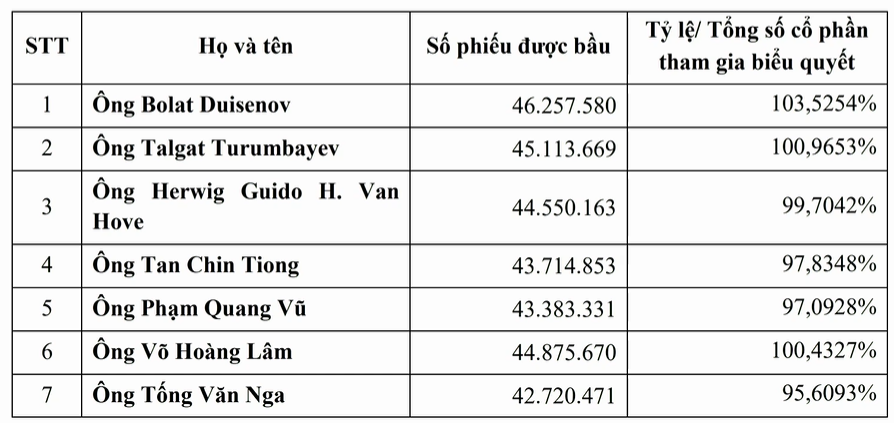 | STT | Họ và tên | Số phiếu được bầu | Tỷ lệ/ Tổng số cổ phần tham gia biểu quyết |
|---|---|---|---|
| 1 | Ông Bolat Duisenov | 46.257.580 | 103,5254% |
| 2 | Ông Talgat Turumbayev | 45.113.669 | 100,9653% |
| 3 | Ông Herwig Guido H. Van Hove | 44.550.163 | 99,7042% |
| 4 | Ông Tan Chin Tiong | 43.714.853 | 97,8348% |
| 5 | Ông Phạm Quang Vũ | 43.383.331 | 97,0928% |
| 6 | Ông Võ Hoàng Lâm | 44.875.670 | 100,4327% |
| 7 | Ông Tống Văn Nga | 42.720.471 | 95,6093% |